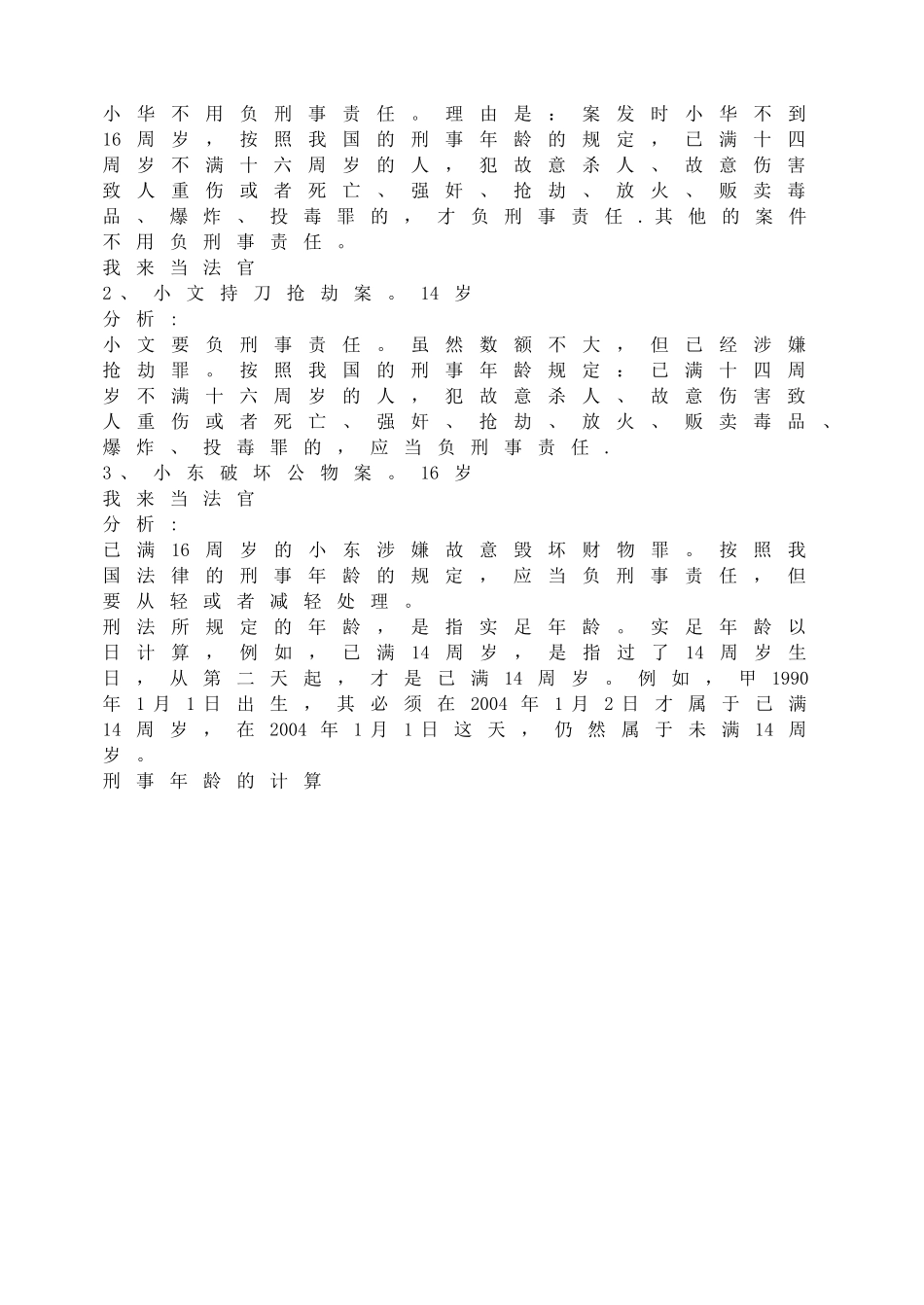 小华不用负刑事责任。理由是：案发时小华不到16周岁，按照我国的刑事年龄的规定，已满十四周岁不满十六周岁的人，犯故意杀人、故意伤害致人重伤或者死亡、强奸、抢劫、放火、贩卖毒品、爆炸、投毒罪的，才负刑事责任.其他的案件不用负刑事责任。
我来当法官
2、小文持刀抢劫案。14岁
分析：
小文要负刑事责任。虽然数额不大，但已经涉嫌抢劫罪。按照我国的刑事年龄规定：已满十四周岁不满十六周岁的人，犯故意杀人、故意伤害致人重伤或者死亡、强奸、抢劫、放火、贩卖毒品、爆炸、投毒罪的，应当负刑事责任.
3、小东破坏公物案。16岁
我来当法官
分析：
已满16周岁的小东涉嫌故意毁坏财物罪。按照我国法律的刑事年龄的规定，应当负刑事责任，但要从轻或者减轻处理。
刑法所规定的年龄，是指实足年龄。实足年龄以日计算，例如，已满14周岁，是指过了14周岁生日，从第二天起，才是已满14周岁。例如，甲1990年1月1日出生，其必须在2004年1月2日才属于已满14周岁，在2004年1月1日这天，仍然属于未满14周岁。
刑事年龄的计算